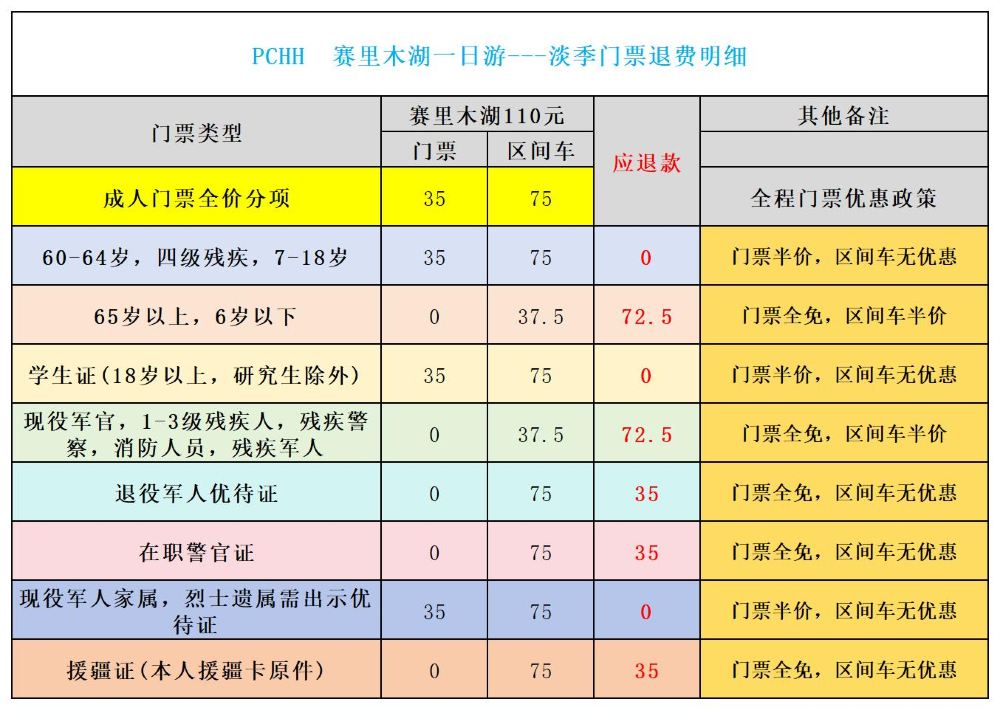 PCHH 赛里木湖一日游---淡季门票退费明细

| 门票类型 | 赛里木湖110元 |  | 应退款 | 其他备注 |
|---|---|---|---|---|
|  | 门票 | 区间车 |  |  |
| 成人门票全价分项 | 35 | 75 |  | 全程门票优惠政策 |
| 60-64岁，四级残疾，7-18岁 | 35 | 75 | 0 | 门票半价，区间车无优惠 |
| 65岁以上，6岁以下 | 0 | 37.5 | 72.5 | 门票全免，区间车半价 |
| 学生证(18岁以上，研究生除外) | 35 | 75 | 0 | 门票半价，区间车无优惠 |
| 现役军官，1-3级残疾人，残疾警察，消防人员，残疾军人 | 0 | 37.5 | 72.5 | 门票全免，区间车半价 |
| 退役军人优待证 | 0 | 75 | 35 | 门票全免，区间车无优惠 |
| 在职警官证 | 0 | 75 | 35 | 门票全免，区间车无优惠 |
| 现役军人家属，烈士遗属需出示优待证 | 35 | 75 | 0 | 门票半价，区间车无优惠 |
| 援疆证(本人援疆卡原件) | 0 | 75 | 35 | 门票全免，区间车无优惠 |